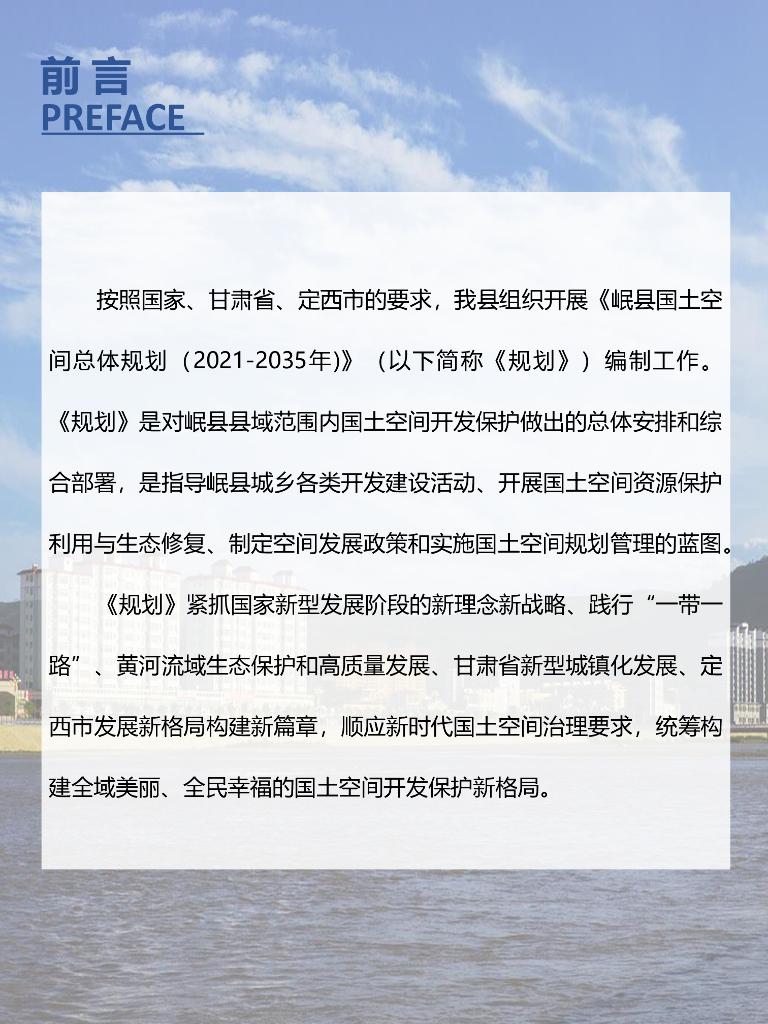 前言
PREFACE

按照国家、甘肃省、定西市的要求，我县组织开展《岷县国土空间总体规划（2021-2035年)》（以下简称《规划》）编制工作。《规划》是对岷县县域范围内国土空间开发保护做出的总体安排和综合部署，是指导岷县城乡各类开发建设活动、开展国土空间资源保护利用与生态修复、制定空间发展政策和实施国土空间规划管理的蓝图。

《规划》紧抓国家新型发展阶段的新理念新战略、践行“一带一路”、黄河流域生态保护和高质量发展、甘肃省新型城镇化发展、定西市发展新格局构建新篇章，顺应新时代国土空间治理要求，统筹构建全域美丽、全民幸福的国土空间开发保护新格局。